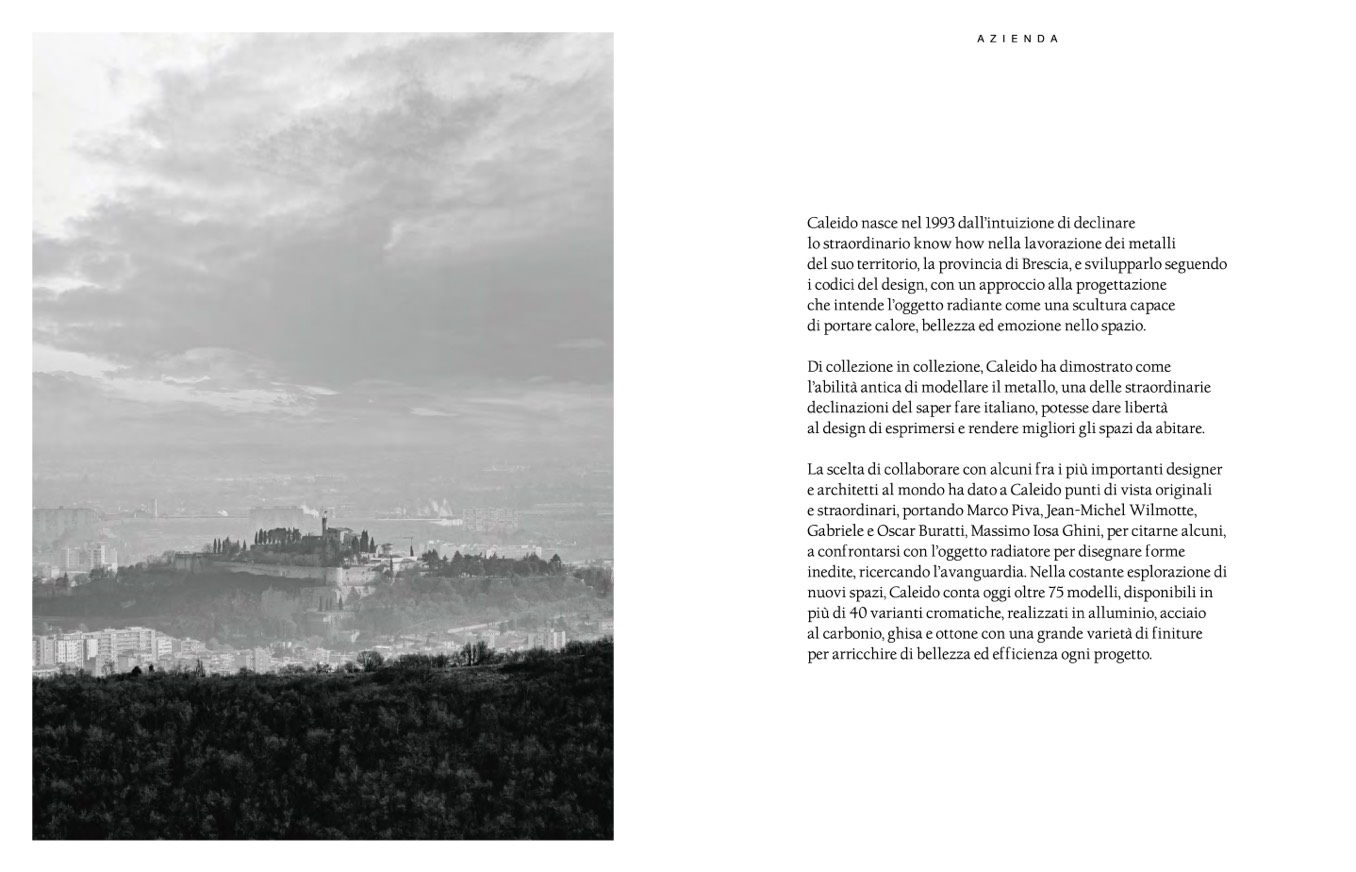 AZIENDA

Caleido nasce nel 1993 dall'intuizione di declinare lo straordinario know how nella lavorazione dei metalli del suo territorio, la provincia di Brescia, e svilupparlo seguendo i codici del design, con un approccio alla progettazione che intende l'oggetto radiante come una scultura capace di portare calore, bellezza ed emozione nello spazio.

Di collezione in collezione, Caleido ha dimostrato come l'abilità antica di modellare il metallo, una delle straordinarie declinazioni del saper fare italiano, potesse dare libertà al design di esprimersi e rendere migliori gli spazi da abitare.

La scelta di collaborare con alcuni fra i più importanti designer e architetti al mondo ha dato a Caleido punti di vista originali e straordinari, portando Marco Piva, Jean-Michel Wilmotte, Gabriele e Oscar Buratti, Massimo Iosa Ghini, per citarne alcuni, a confrontarsi con l'oggetto radiatore per disegnare forme inedite, ricercando l'avanguardia. Nella costante esplorazione di nuovi spazi, Caleido conta oggi oltre 75 modelli, disponibili in più di 40 varianti cromatiche, realizzati in alluminio, acciaio al carbonio, ghisa e ottone con una grande varietà di finiture per arricchire di bellezza ed efficienza ogni progetto.